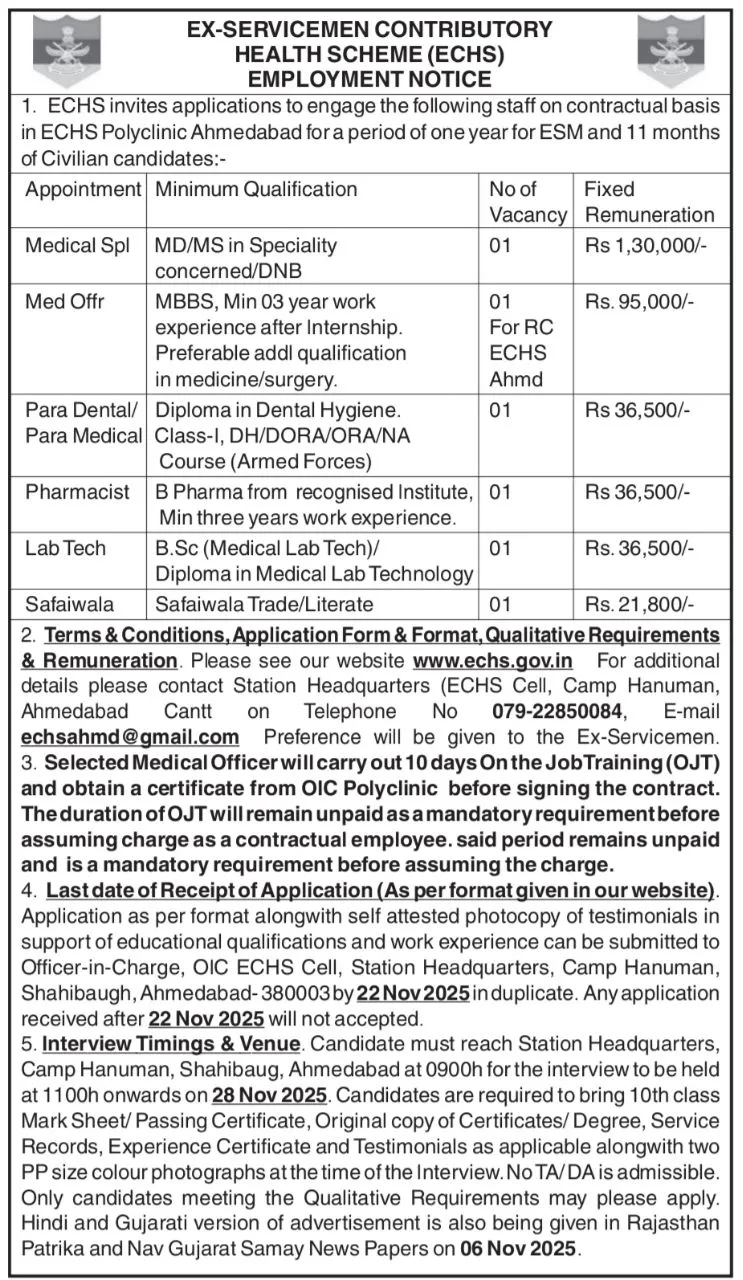 EX-SERVICEMEN CONTRIBUTORY HEALTH SCHEME (ECHS) EMPLOYMENT NOTICE

1. ECHS invites applications to engage the following staff on contractual basis in ECHS Polyclinic Ahmedabad for a period of one year for ESM and 11 months of Civilian candidates:-

| Appointment | Minimum Qualification | No of Vacancy | Fixed Remuneration |
|---|---|---|---|
| Medical Spl | MD/MS in Speciality concerned/DNB | 01 | Rs 1,30,000/- |
| Med Offr | MBBS, Min 03 year work experience after Internship. Preferable addl qualification in medicine/surgery. | 01 For RC ECHS Ahmd | Rs. 95,000/- |
| Para Dental/ Para Medical | Diploma in Dental Hygiene. Class-I, DH/DORA/ORA/NA Course (Armed Forces) | 01 | Rs 36,500/- |
| Pharmacist | B Pharma from recognised Institute, Min three years work experience. | 01 | Rs 36,500/- |
| Lab Tech | B.Sc (Medical Lab Tech)/ Diploma in Medical Lab Technology | 01 | Rs. 36,500/- |
| Safaiwala | Safaiwala Trade/Literate | 01 | Rs. 21,800/- |

2. Terms & Conditions, Application Form & Format, Qualitative Requirements & Remuneration. Please see our website www.echs.gov.in For additional details please contact Station Headquarters (ECHS Cell, Camp Hanuman, Ahmedabad Cantt on Telephone No 079-22850084, E-mail echsahmd@gmail.com Preference will be given to the Ex-Servicemen.
3. Selected Medical Officer will carry out 10 days On the Job Training (OJT) and obtain a certificate from OIC Polyclinic before signing the contract. The duration of OJT will remain unpaid as a mandatory requirement before assuming charge as a contractual employee. said period remains unpaid and is a mandatory requirement before assuming the charge.
4. Last date of Receipt of Application (As per format given in our website). Application as per format alongwith self attested photocopy of testimonials in support of educational qualifications and work experience can be submitted to Officer-in-Charge, OIC ECHS Cell, Station Headquarters, Camp Hanuman, Shahibaugh, Ahmedabad- 380003 by 22 Nov 2025 in duplicate. Any application received after 22 Nov 2025 will not accepted.
5. Interview Timings & Venue. Candidate must reach Station Headquarters, Camp Hanuman, Shahibaug, Ahmedabad at 0900h for the interview to be held at 1100h onwards on 28 Nov 2025. Candidates are required to bring 10th class Mark Sheet/ Passing Certificate, Original copy of Certificates/ Degree, Service Records, Experience Certificate and Testimonials as applicable alongwith two PP size colour photographs at the time of the Interview. No TA/ DA is admissible. Only candidates meeting the Qualitative Requirements may please apply. Hindi and Gujarati version of advertisement is also being given in Rajasthan Patrika and Nav Gujarat Samay News Papers on 06 Nov 2025.